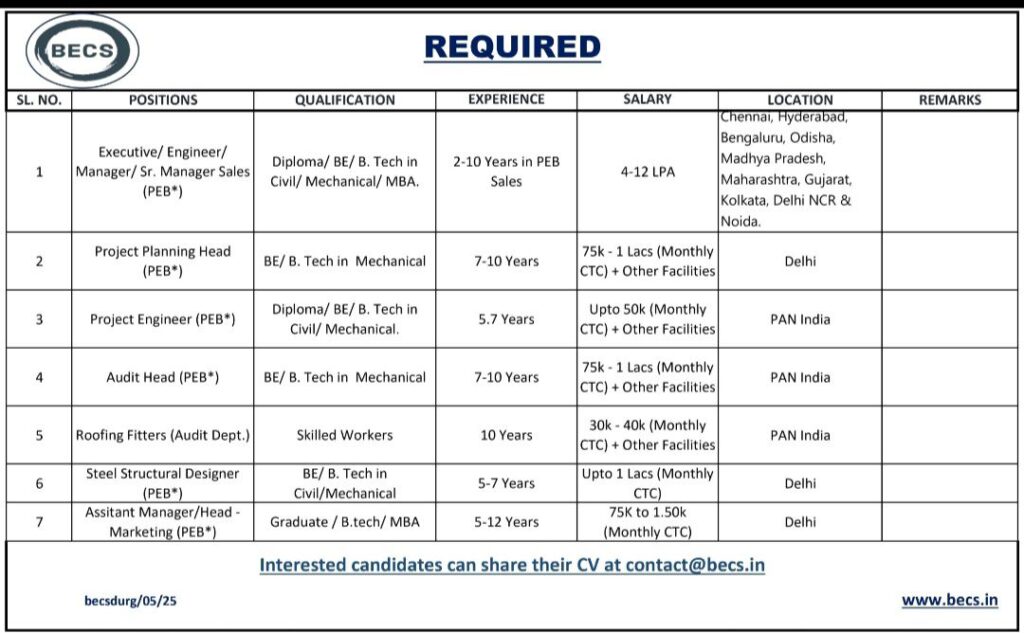 BECS

REQUIRED

| SL. NO. | POSITIONS | QUALIFICATION | EXPERIENCE | SALARY | LOCATION | REMARKS |
|---|---|---|---|---|---|---|
| 1 | Executive/ Engineer/ Manager/ Sr. Manager Sales (PEB*) | Diploma/ BE/ B. Tech in Civil/ Mechanical/ MBA. | 2-10 Years in PEB Sales | 4-12 LPA | Chennai, Hyderabad, Bengaluru, Odisha, Madhya Pradesh, Maharashtra, Gujarat, Kolkata, Delhi NCR & Noida. | |
| 2 | Project Planning Head (PEB*) | BE/ B. Tech in Mechanical | 7-10 Years | 75k - 1 Lacs (Monthly CTC) + Other Facilities | Delhi | |
| 3 | Project Engineer (PEB*) | Diploma/ BE/ B. Tech in Civil/ Mechanical. | 5.7 Years | Upto 50k (Monthly CTC) + Other Facilities | PAN India | |
| 4 | Audit Head (PEB*) | BE/ B. Tech in Mechanical | 7-10 Years | 75k - 1 Lacs (Monthly CTC) + Other Facilities | PAN India | |
| 5 | Roofing Fitters (Audit Dept.) | Skilled Workers | 10 Years | 30k - 40k (Monthly CTC) + Other Facilities | PAN India | |
| 6 | Steel Structural Designer (PEB*) | BE/ B. Tech in Civil/Mechanical | 5-7 Years | Upto 1 Lacs (Monthly CTC) | Delhi | |
| 7 | Assitant Manager/Head - Marketing (PEB*) | Graduate / B.tech/ MBA | 5-12 Years | 75K to 1.50k (Monthly CTC) | Delhi | |

Interested candidates can share their CV at contact@becs.in

becsdurg/05/25

www.becs.in